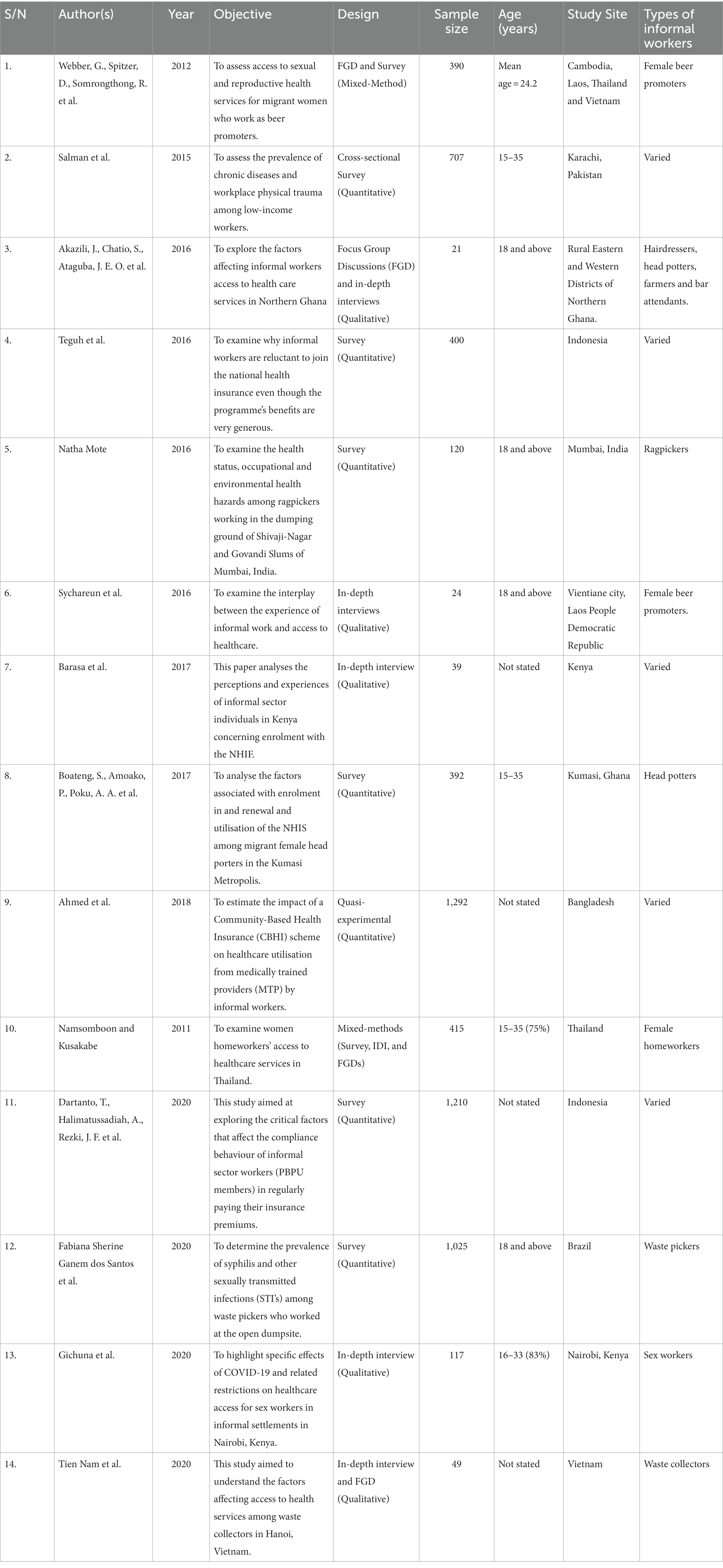 | S/N | Author(s) | Year | Objective | Design | Sample size | Age (years) | Study Site | Types of informal workers |
|---|---|---|---|---|---|---|---|---|
| 1. | Webber, G., Spitzer, D., Somrongthong, R. et al. | 2012 | To assess access to sexual and reproductive health services for migrant women who work as beer promoters. | FGD and Survey (Mixed-Method) | 390 | Mean age = 24.2 | Cambodia, Laos, Thailand and Vietnam | Female beer promoters |
| 2. | Salman et al. | 2015 | To assess the prevalence of chronic diseases and workplace physical trauma among low-income workers. | Cross-sectional Survey (Quantitative) | 707 | 15–35 | Karachi, Pakistan | Varied |
| 3. | Akazili, J., Chatio, S., Ataguba, J. E. O. et al. | 2016 | To explore the factors affecting informal workers access to health care services in Northern Ghana | Focus Group Discussions (FGD) and in-depth interviews (Qualitative) | 21 | 18 and above | Rural Eastern and Western Districts of Northern Ghana. | Hairdressers, head potters, farmers and bar attendants. |
| 4. | Teguh et al. | 2016 | To examine why informal workers are reluctant to join the national health insurance even though the programme's benefits are very generous. | Survey (Quantitative) | 400 | | Indonesia | Varied |
| 5. | Natha Mote | 2016 | To examine the health status, occupational and environmental health hazards among ragpickers working in the dumping ground of Shivaji-Nagar and Govandi Slums of Mumbai, India. | Survey (Quantitative) | 120 | 18 and above | Mumbai, India | Ragpickers |
| 6. | Sychareun et al. | 2016 | To examine the interplay between the experience of informal work and access to healthcare. | In-depth interviews (Qualitative) | 24 | 18 and above | Vientiane city, Laos People Democratic Republic | Female beer promoters. |
| 7. | Barasa et al. | 2017 | This paper analyses the perceptions and experiences of informal sector individuals in Kenya concerning enrolment with the NHIF. | In-depth interview (Qualitative) | 39 | Not stated | Kenya | Varied |
| 8. | Boateng, S., Amoako, P., Poku, A. A. et al. | 2017 | To analyse the factors associated with enrolment in and renewal and utilisation of the NHIS among migrant female head porters in the Kumasi Metropolis. | Survey (Quantitative) | 392 | 15–35 | Kumasi, Ghana | Head potters |
| 9. | Ahmed et al. | 2018 | To estimate the impact of a Community-Based Health Insurance (CBHI) scheme on healthcare utilisation from medically trained providers (MTP) by informal workers. | Quasi-experimental (Quantitative) | 1,292 | Not stated | Bangladesh | Varied |
| 10. | Namsomboon and Kusakabe | 2011 | To examine women homeworkers' access to healthcare services in Thailand. | Mixed-methods (Survey, IDI, and FGDs) | 415 | 15–35 (75%) | Thailand | Female homeworkers |
| 11. | Dartanto, T., Halimatussadiah, A., Rezki, J. F. et al. | 2020 | This study aimed at exploring the critical factors that affect the compliance behaviour of informal sector workers (PBPU members) in regularly paying their insurance premiums. | Survey (Quantitative) | 1,210 | Not stated | Indonesia | Varied |
| 12. | Fabiana Sherine Ganem dos Santos et al. | 2020 | To determine the prevalence of syphilis and other sexually transmitted infections (STI's) among waste pickers who worked at the open dumpsite. | Survey (Quantitative) | 1,025 | 18 and above | Brazil | Waste pickers |
| 13. | Gichuna et al. | 2020 | To highlight specific effects of COVID-19 and related restrictions on healthcare access for sex workers in informal settlements in Nairobi, Kenya. | In-depth interview (Qualitative) | 117 | 16–33 (83%) | Nairobi, Kenya | Sex workers |
| 14. | Tien Nam et al. | 2020 | This study aimed to understand the factors affecting access to health services among waste collectors in Hanoi, Vietnam. | In-depth interview and FGD (Qualitative) | 49 | Not stated | Vietnam | Waste collectors |